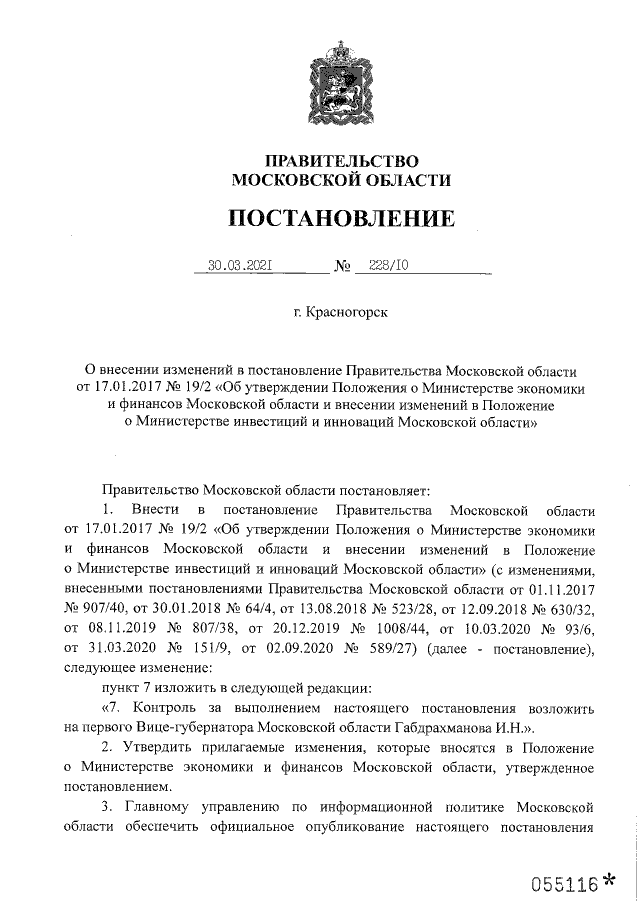 ПРАВИТЕЛЬСТВО
МОСКОВСКОЙ ОБЛАСТИ

ПОСТАНОВЛЕНИЕ

30.03.2021 № 228/10

г. Красногорск

О внесении изменений в постановление Правительства Московской области от 17.01.2017 № 19/2 «Об утверждении Положения о Министерстве экономики и финансов Московской области и внесении изменений в Положение о Министерстве инвестиций и инноваций Московской области»

Правительство Московской области постановляет:

1. Внести в постановление Правительства Московской области от 17.01.2017 № 19/2 «Об утверждении Положения о Министерстве экономики и финансов Московской области и внесении изменений в Положение о Министерстве инвестиций и инноваций Московской области» (с изменениями, внесенными постановлениями Правительства Московской области от 01.11.2017 № 907/40, от 30.01.2018 № 64/4, от 13.08.2018 № 523/28, от 12.09.2018 № 630/32, от 08.11.2019 № 807/38, от 20.12.2019 № 1008/44, от 10.03.2020 № 93/6, от 31.03.2020 № 151/9, от 02.09.2020 № 589/27) (далее - постановление), следующее изменение:

пункт 7 изложить в следующей редакции:

«7. Контроль за выполнением настоящего постановления возложить на первого Вице-губернатора Московской области Габдрахманова И.Н.».

2. Утвердить прилагаемые изменения, которые вносятся в Положение о Министерстве экономики и финансов Московской области, утвержденное постановлением.

3. Главному управлению по информационной политике Московской области обеспечить официальное опубликование настоящего постановления

055116*